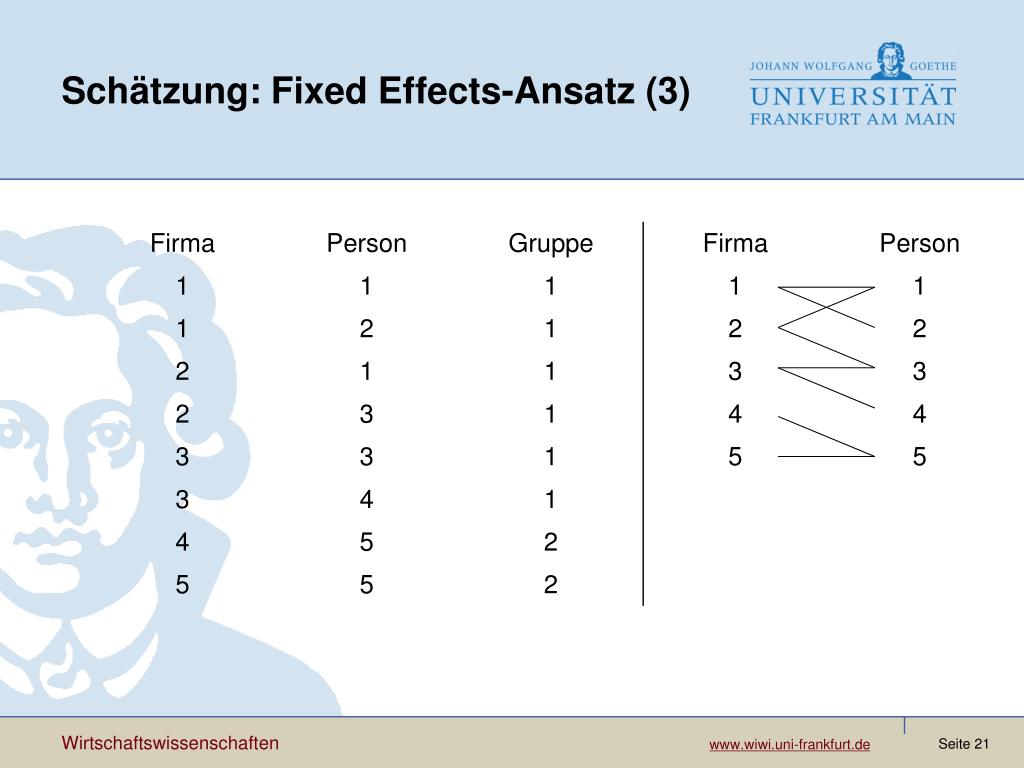 Schätzung: Fixed Effects-Ansatz (3)

JOHANN WOLFGANG GOETHE
UNIVERSITÄT
FRANKFURT AM MAIN

| Firma | Person | Gruppe |
|---|---|---|
| 1 | 1 | 1 |
| 1 | 2 | 1 |
| 2 | 1 | 1 |
| 2 | 3 | 1 |
| 3 | 3 | 1 |
| 3 | 4 | 1 |
| 4 | 5 | 2 |
| 5 | 5 | 2 |

| Firma | Person |
|---|---|
| 1 | 1 |
| 2 | 2 |
| 3 | 3 |
| 4 | 4 |
| 5 | 5 |

Wirtschaftswissenschaften
www.wiwi.uni-frankfurt.de
Seite 21